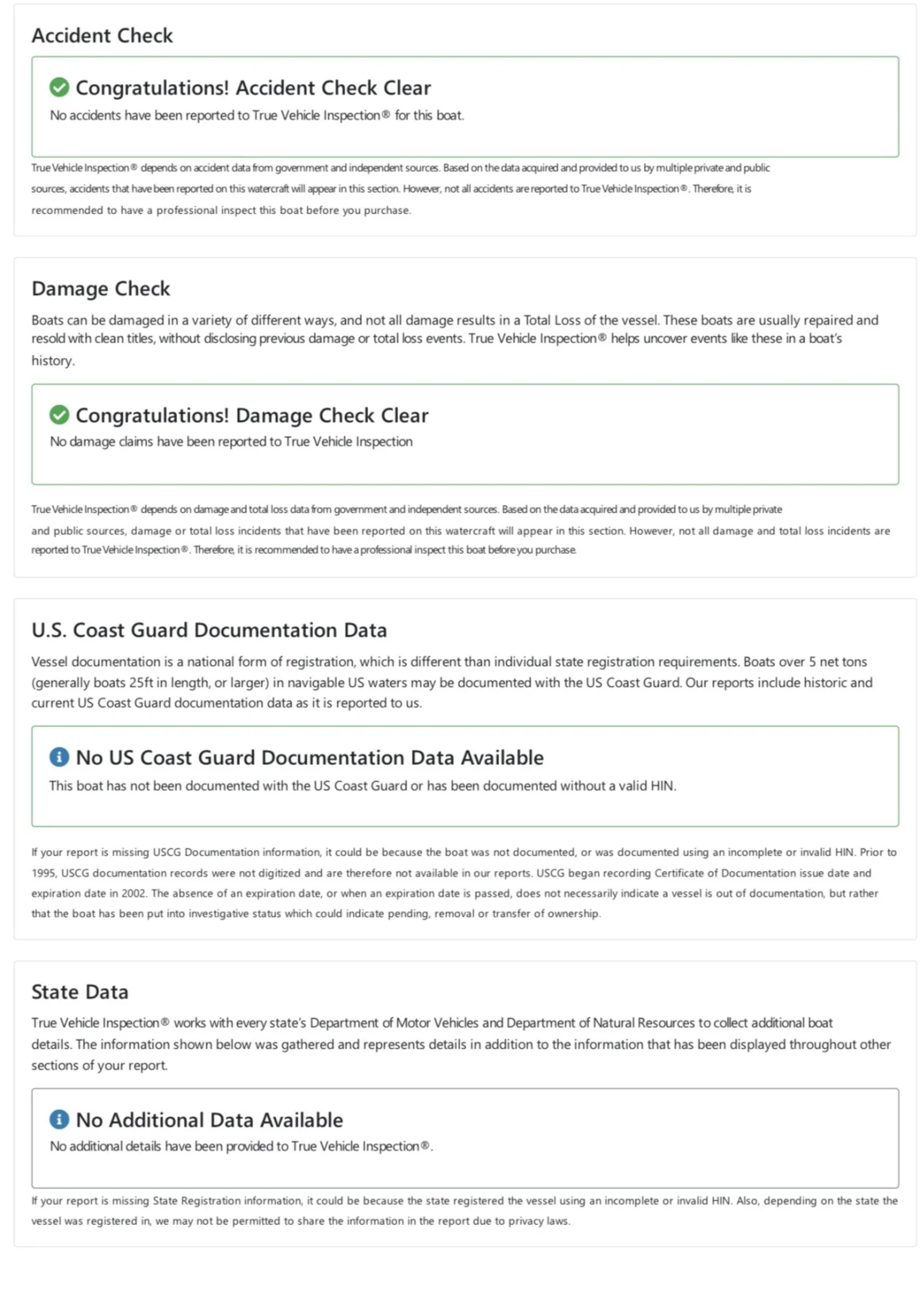 Accident Check

Congratulations! Accident Check Clear

No accidents have been reported to True Vehicle Inspection® for this boat.

True Vehicle Inspection® depends on accident data from government and independent sources. Based on the data acquired and provided to us by multiple private and public sources, accidents that have been reported on this watercraft will appear in this section. However, not all accidents are reported to True Vehicle Inspection®. Therefore, it is recommended to have a professional inspect this boat before you purchase.

Damage Check

Boats can be damaged in a variety of different ways, and not all damage results in a Total Loss of the vessel. These boats are usually repaired and resold with clean titles, without disclosing previous damage or total loss events. True Vehicle Inspection® helps uncover events like these in a boat's history.

Congratulations! Damage Check Clear

No damage claims have been reported to True Vehicle Inspection

True Vehicle Inspection® depends on damage and total loss data from government and independent sources. Based on the data acquired and provided to us by multiple private and public sources, damage or total loss incidents that have been reported on this watercraft will appear in this section. However, not all damage and total loss incidents are reported to True Vehicle Inspection®. Therefore, it is recommended to have a professional inspect this boat before you purchase.

U.S. Coast Guard Documentation Data

Vessel documentation is a national form of registration, which is different than individual state registration requirements. Boats over 5 net tons (generally boats 25ft in length, or larger) in navigable US waters may be documented with the US Coast Guard. Our reports include historic and current US Coast Guard documentation data as it is reported to us.

No US Coast Guard Documentation Data Available

This boat has not been documented with the US Coast Guard or has been documented without a valid HIN.

If your report is missing USCG Documentation information, it could be because the boat was not documented, or was documented using an incomplete or invalid HIN. Prior to 1995, USCG documentation records were not digitized and are therefore not available in our reports. USCG began recording Certificate of Documentation issue date and expiration date in 2002. The absence of an expiration date, or when an expiration date is passed, does not necessarily indicate a vessel is out of documentation, but rather that the boat has been put into investigative status which could indicate pending, removal or transfer of ownership.

State Data

True Vehicle Inspection® works with every state's Department of Motor Vehicles and Department of Natural Resources to collect additional boat details. The information shown below was gathered and represents details in addition to the information that has been displayed throughout other sections of your report.

No Additional Data Available

No additional details have been provided to True Vehicle Inspection®.

If your report is missing State Registration information, it could be because the state registered the vessel using an incomplete or invalid HIN. Also, depending on the state the vessel was registered in, we may not be permitted to share the information in the report due to privacy laws.